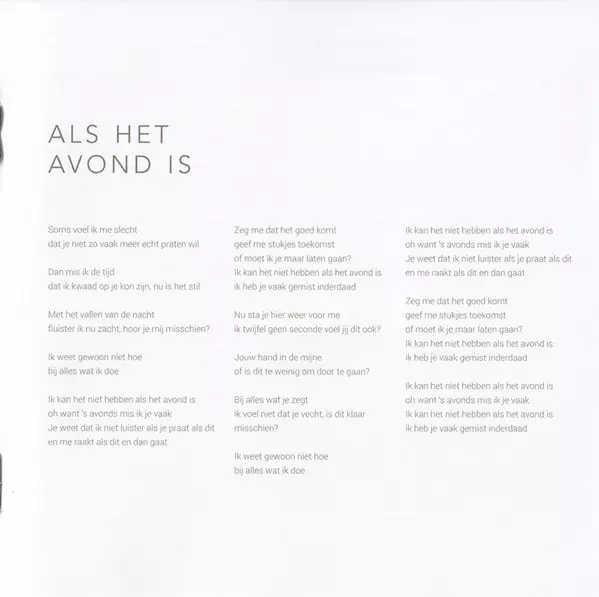 ALS HET AVOND IS

Soms voel ik me slecht
dat je niet zo vaak meer echt praten wil

Dan mis ik de tijd
dat ik kwaad op je kon zijn, nu is het stil

Met het vallen van de nacht
fluister ik nu zacht, hoor je mij misschien?

Ik weet gewoon niet hoe
bij alles wat ik doe

Ik kan het niet hebben als het avond is
oh want 's avonds mis ik je vaak
Je weet dat ik niet luister als je praat als dit
en me raakt als dit en dan gaat

Zeg me dat het goed komt
geef me stukjes toekomst
of moet ik je maar laten gaan?
Ik kan het niet hebben als het avond is
ik heb je vaak gemist inderdaad

Nu sta je hier weer voor me
ik twijfel geen seconde voel jij dit ook?

Jouw hand in de mijne
of is dit te weinig om door te gaan?

Bij alles wat je zegt
ik voel niet dat je vecht, is dit klaar misschien?

Ik weet gewoon niet hoe
bij alles wat ik doe

Ik kan het niet hebben als het avond is
oh want 's avonds mis ik je vaak
Je weet dat ik niet luister als je praat als dit
en me raakt als dit en dan gaat

Zeg me dat het goed komt
geef me stukjes toekomst
of moet ik je maar laten gaan?
Ik kan het niet hebben als het avond is
ik heb je vaak gemist inderdaad

Ik kan het niet hebben als het avond is
oh want 's avonds mis ik je vaak
Ik kan het niet hebben als het avond is
ik heb je vaak gemist inderdaad